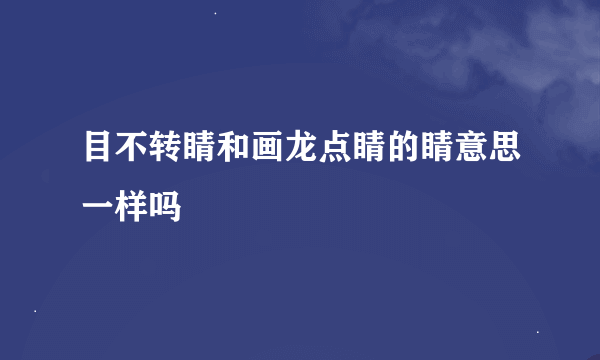 目不转睛和画龙点睛的睛意思一样吗